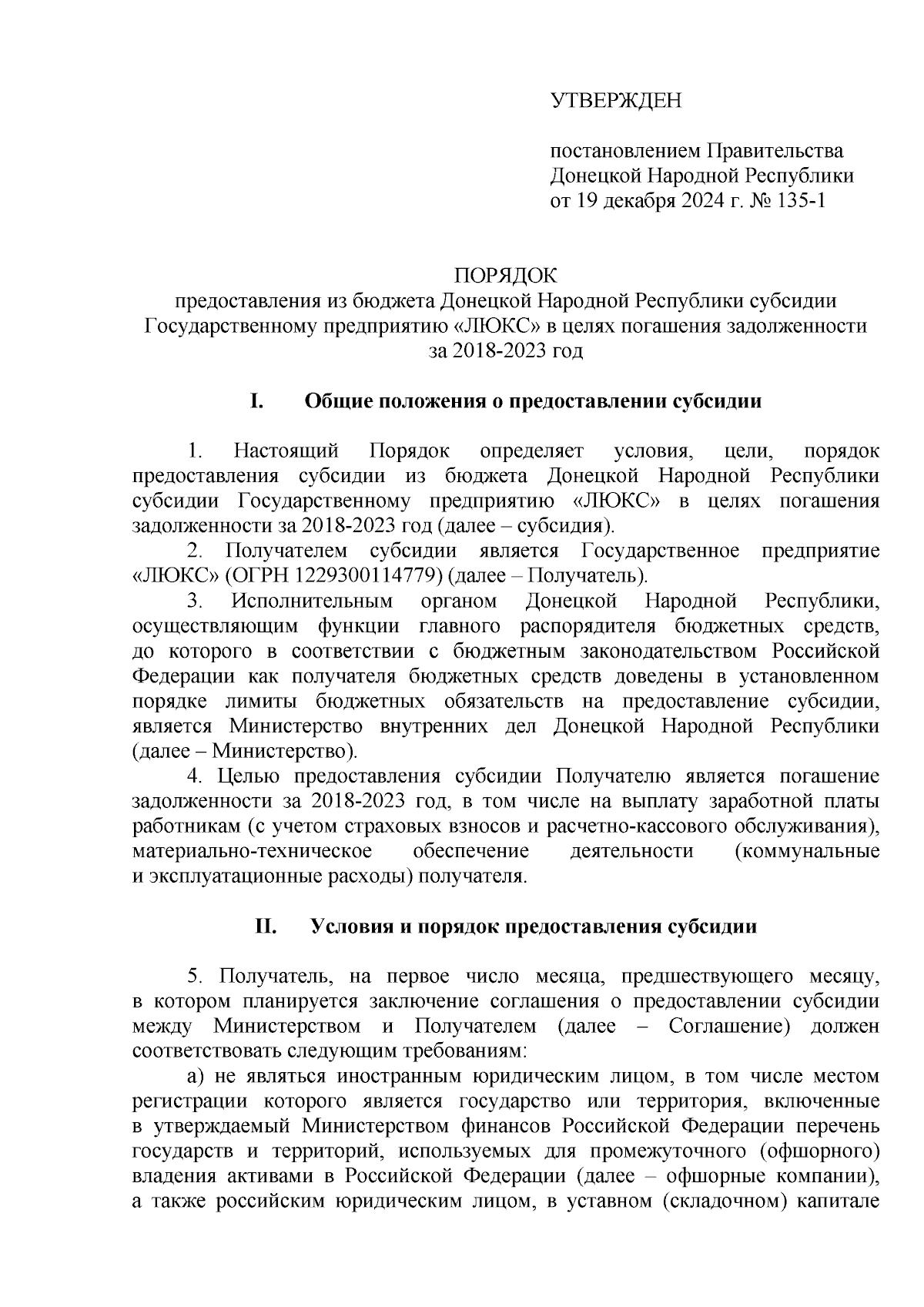 УТВЕРЖДЕН

постановлением Правительства Донецкой Народной Республики от 19 декабря 2024 г. № 135-1

ПОРЯДОК
предоставления из бюджета Донецкой Народной Республики субсидии Государственному предприятию «ЛЮКС» в целях погашения задолженности за 2018-2023 год

I. Общие положения о предоставлении субсидии

1. Настоящий Порядок определяет условия, цели, порядок предоставления субсидии из бюджета Донецкой Народной Республики субсидии Государственному предприятию «ЛЮКС» в целях погашения задолженности за 2018-2023 год (далее – субсидия).

2. Получателем субсидии является Государственное предприятие «ЛЮКС» (ОГРН 1229300114779) (далее – Получатель).

3. Исполнительным органом Донецкой Народной Республики, осуществляющим функции главного распорядителя бюджетных средств, до которого в соответствии с бюджетным законодательством Российской Федерации как получателя бюджетных средств доведены в установленном порядке лимиты бюджетных обязательств на предоставление субсидии, является Министерство внутренних дел Донецкой Народной Республики (далее – Министерство).

4. Целью предоставления субсидии Получателю является погашение задолженности за 2018-2023 год, в том числе на выплату заработной платы работникам (с учетом страховых взносов и расчетно-кассового обслуживания), материально-техническое обеспечение деятельности (коммунальные и эксплуатационные расходы) получателя.

II. Условия и порядок предоставления субсидии

5. Получатель, на первое число месяца, предшествующего месяцу, в котором планируется заключение соглашения о предоставлении субсидии между Министерством и Получателем (далее – Соглашение) должен соответствовать следующим требованиям:

а) не являться иностранным юридическим лицом, в том числе местом регистрации которого является государство или территория, включенные в утверждаемый Министерством финансов Российской Федерации перечень государств и территорий, используемых для промежуточного (офшорного) владения активами в Российской Федерации (далее – офшорные компании), а также российским юридическим лицом, в уставном (складочном) капитале